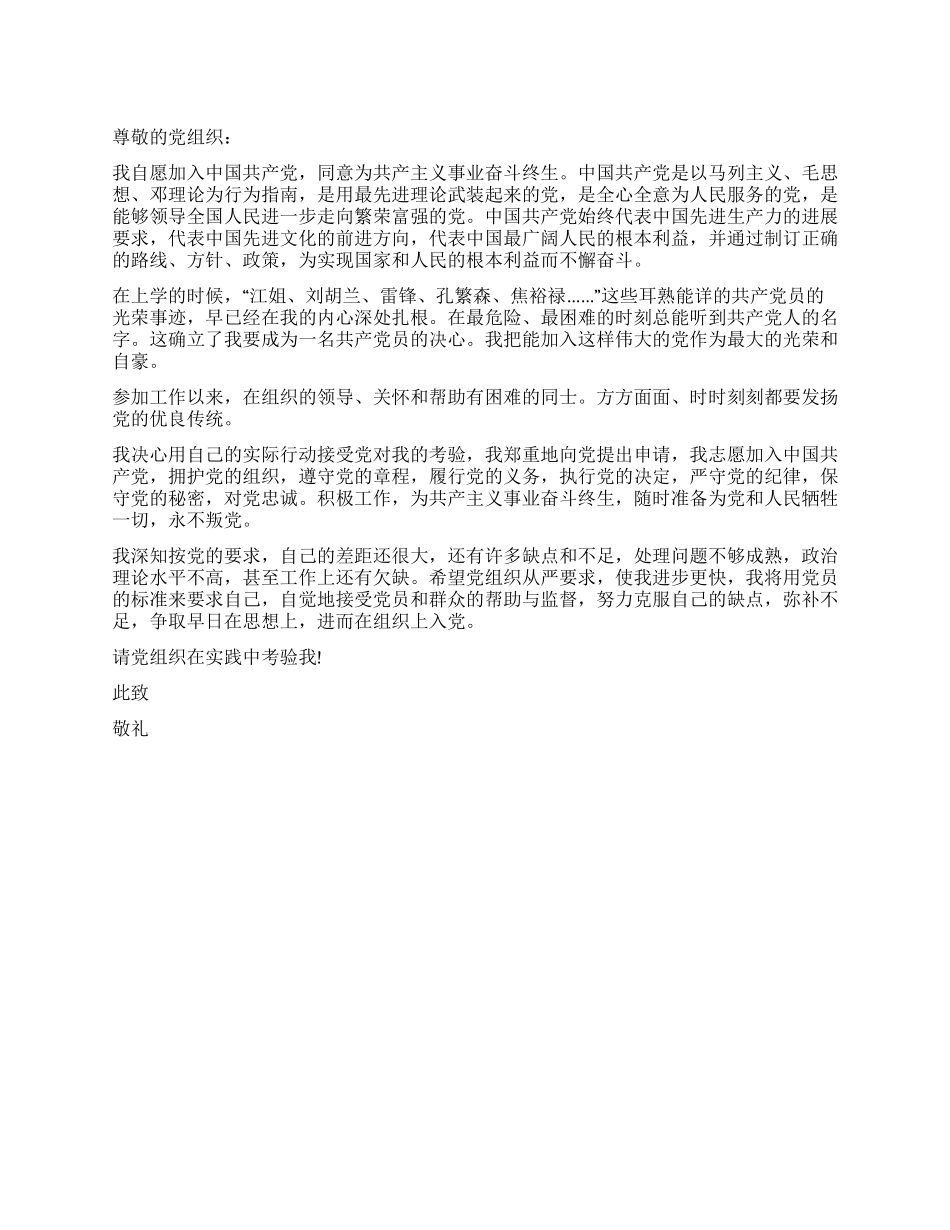 尊敬的党组织：

我自愿加入中国共产党，同意为共产主义事业奋斗终生。中国共产党是以马列主义、毛思想、邓理论为行为指南，是用最先进理论武装起来的党，是全心全意为人民服务的党，是能够领导全国人民进一步走向繁荣富强的党。中国共产党始终代表中国先进生产力的进展要求，代表中国先进文化的前进方向，代表中国最广阔人民的根本利益，并通过制订正确的路线、方针、政策，为实现国家和人民的根本利益而不懈奋斗。

在上学的时候，“江姐、刘胡兰、雷锋、孔繁森、焦裕禄......”这些耳熟能详的共产党员的光荣事迹，早已经在我的内心深处扎根。在最危险、最困难的时刻总能听到共产党人的名字。这确立了我要成为一名共产党员的决心。我把能加入这样伟大的党作为最大的光荣和自豪。

参加工作以来，在组织的领导、关怀和帮助有困难的同士。方方面面、时时刻刻都要发扬党的优良传统。

我决心用自己的实际行动接受党对我的考验，我郑重地向党提出申请，我志愿加入中国共产党，拥护党的组织，遵守党的章程，履行党的义务，执行党的决定，严守党的纪律，保守党的秘密，对党忠诚。积极工作，为共产主义事业奋斗终生，随时准备为党和人民牺牲一切，永不叛党。

我深知按党的要求，自己的差距还很大，还有许多缺点和不足，处理问题不够成熟，政治理论水平不高，甚至工作上还有欠缺。希望党组织从严要求，使我进步更快，我将用党员的标准来要求自己，自觉地接受党员和群众的帮助与监督，努力克服自己的缺点，弥补不足，争取早日在思想上，进而在组织上入党。

请党组织在实践中考验我!

此致

敬礼